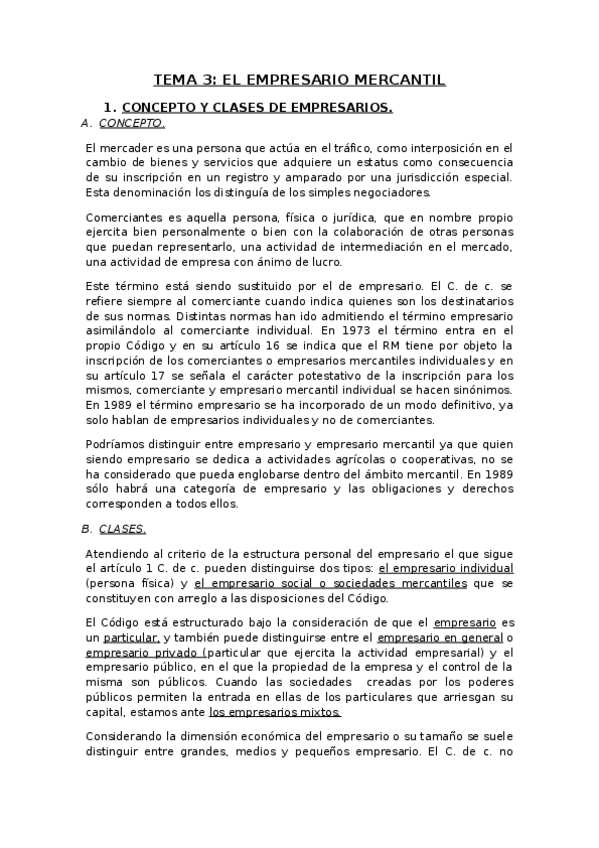 TEMA 3: EL EMPRESARIO MERCANTIL

1. CONCEPTO Y CLASES DE EMPRESARIOS.

A. CONCEPTO.

El mercader es una persona que actúa en el tráfico, como interposición en el cambio de bienes y servicios que adquiere un estatus como consecuencia de su inscripción en un registro y amparado por una jurisdicción especial. Esta denominación los distinguía de los simples negociadores.

Comerciantes es aquella persona, física o jurídica, que en nombre propio ejercita bien personalmente o bien con la colaboración de otras personas que puedan representarlo, una actividad de intermediación en el mercado, una actividad de empresa con ánimo de lucro.

Este término está siendo sustituido por el de empresario. El C. de c. se refiere siempre al comerciante cuando indica quienes son los destinatarios de sus normas. Distintas normas han ido admitiendo el término empresario asimilándolo al comerciante individual. En 1973 el término entra en el propio Código y en su artículo 16 se indica que el RM tiene por objeto la inscripción de los comerciantes o empresarios mercantiles individuales y en su artículo 17 se señala el carácter potestativo de la inscripción para los mismos, comerciante y empresario mercantil individual se hacen sinónimos. En 1989 el término empresario se ha incorporado de un modo definitivo, ya solo hablan de empresarios individuales y no de comerciantes.

Podríamos distinguir entre empresario y empresario mercantil ya que quien siendo empresario se dedica a actividades agrícolas o cooperativas, no se ha considerado que pueda englobarse dentro del ámbito mercantil. En 1989 sólo habrá una categoría de empresario y las obligaciones y derechos corresponden a todos ellos.

B. CLASES.

Atendiendo al criterio de la estructura personal del empresario el que sigue el artículo 1 C. de c. pueden distinguirse dos tipos: el empresario individual (persona física) y el empresario social o sociedades mercantiles que se constituyen con arreglo a las disposiciones del Código.

El Código está estructurado bajo la consideración de que el empresario es un particular, y también puede distinguirse entre el empresario en general o empresario privado (particular que ejercita la actividad empresarial) y el empresario público, en el que la propiedad de la empresa y el control de la misma son públicos. Cuando las sociedades creadas por los poderes públicos permiten la entrada en ellas de los particulares que arriesgan su capital, estamos ante los empresarios mixtos.

Considerando la dimensión económica del empresario o su tamaño se suele distinguir entre grandes, medios y pequeños empresario. El C. de c. no